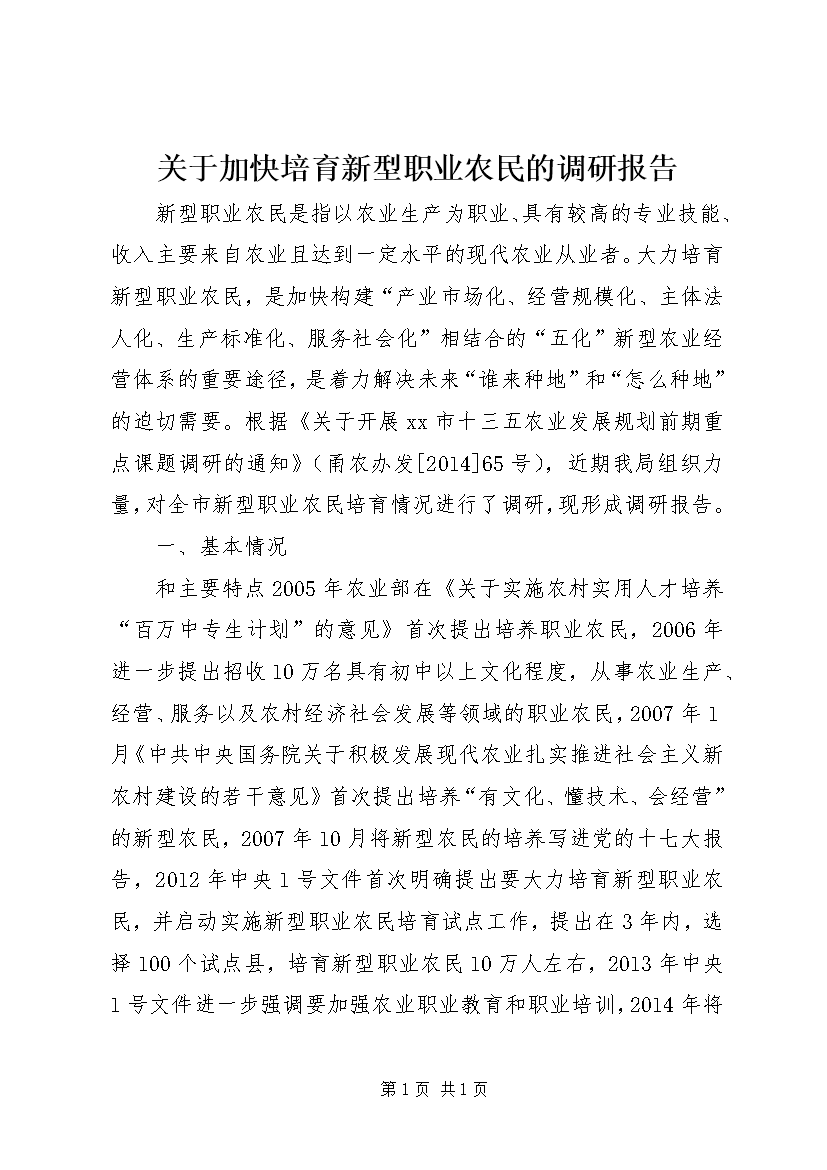 关于加快培育新型职业农民的调研报告

新型职业农民是指以农业生产为职业、具有较高的专业技能、收入主要来自农业且达到一定水平的现代农业从业者。大力培育新型职业农民，是加快构建“产业市场化、经营规模化、主体法人化、生产标准化、服务社会化”相结合的“五化”新型农业经营体系的重要途径，是着力解决未来“谁来种地”和“怎么种地”的迫切需要。根据《关于开展xx市十三五农业发展规划前期重点课题调研的通知》（甬农办发[2014]65号），近期我局组织力量，对全市新型职业农民培育情况进行了调研，现形成调研报告。

一、基本情况

和主要特点2005年农业部在《关于实施农村实用人才培养“百万中专生计划”的意见》首次提出培养职业农民，2006年进一步提出招收10万名具有初中以上文化程度，从事农业生产、经营、服务以及农村经济社会发展等领域的职业农民，2007年1月《中共中央国务院关于积极发展现代农业扎实推进社会主义新农村建设的若干意见》首次提出培养“有文化、懂技术、会经营”的新型农民，2007年10月将新型农民的培养写进党的十七大报告，2012年中央1号文件首次明确提出要大力培育新型职业农民，并启动实施新型职业农民培育试点工作，提出在3年内，选择100个试点县，培育新型职业农民10万人左右，2013年中央1号文件进一步强调要加强农业职业教育和职业培训，2014年将

第1页 共1页